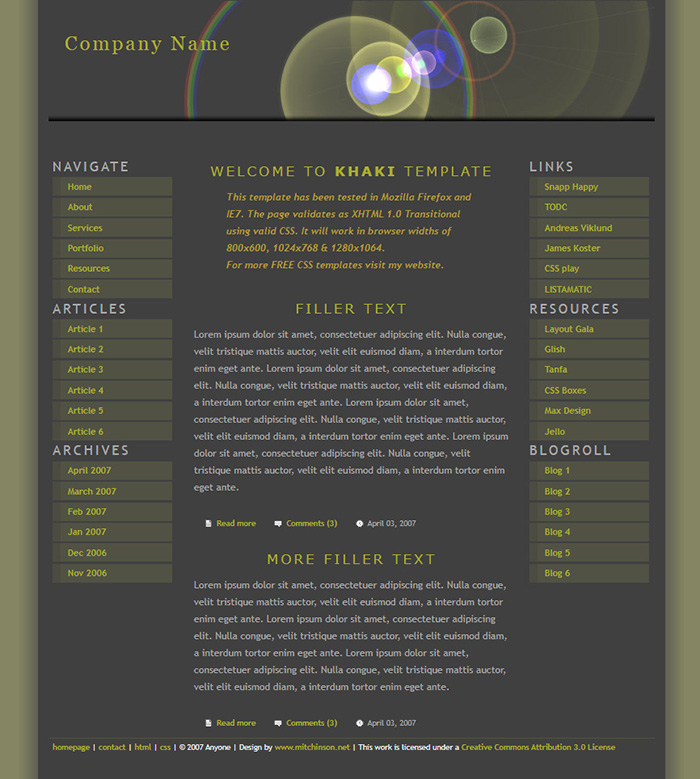 Company Name

NAVIGATE

Home
About
Services
Portfolio
Resources
Contact

ARTICLES

Article 1
Article 2
Article 3
Article 4
Article 5
Article 6

ARCHIVES

April 2007
March 2007
Feb 2007
Jan 2007
Dec 2006
Nov 2006

WELCOME TO KHAKI TEMPLATE

This template has been tested in Mozilla Firefox and IE7. The page validates as XHTML 1.0 Transitional using valid CSS. It will work in browser widths of 800x600, 1024x768 & 1280x1064.
For more FREE CSS templates visit my website.

FILLER TEXT

Lorem ipsum dolor sit amet, consectetuer adipiscing elit. Nulla congue, velit tristique mattis auctor, velit elit euismod diam, a interdum tortor enim eget ante. Lorem ipsum dolor sit amet, consectetuer adipiscing elit. Nulla congue, velit tristique mattis auctor, velit elit euismod diam, a interdum tortor enim eget ante. Lorem ipsum dolor sit amet, consectetuer adipiscing elit. Nulla congue, velit tristique mattis auctor, velit elit euismod diam, a interdum tortor enim eget ante. Lorem ipsum dolor sit amet, consectetuer adipiscing elit. Nulla congue, velit tristique mattis auctor, velit elit euismod diam, a interdum tortor enim eget ante.

Read more   Comments (3)   April 03, 2007

MORE FILLER TEXT

Lorem ipsum dolor sit amet, consectetuer adipiscing elit. Nulla congue, velit tristique mattis auctor, velit elit euismod diam, a interdum tortor enim eget ante. Lorem ipsum dolor sit amet, consectetuer adipiscing elit. Nulla congue, velit tristique mattis auctor, velit elit euismod diam, a interdum tortor enim eget ante. Lorem ipsum dolor sit amet, consectetuer adipiscing elit. Nulla congue, velit tristique mattis auctor, velit elit euismod diam, a interdum tortor enim eget ante.

Read more   Comments (3)   April 03, 2007

LINKS

Snapp Happy
TODC
Andreas Viklund
James Koster
CSS play
LISTAMATIC

RESOURCES

Layout Gala
Glish
Tanfa
CSS Boxes
Max Design
Jello

BLOGROLL

Blog 1
Blog 2
Blog 3
Blog 4
Blog 5
Blog 6

homepage | contact | html | css | © 2007 Anyone | Design by www.mitchinson.net | This work is licensed under a Creative Commons Attribution 3.0 License